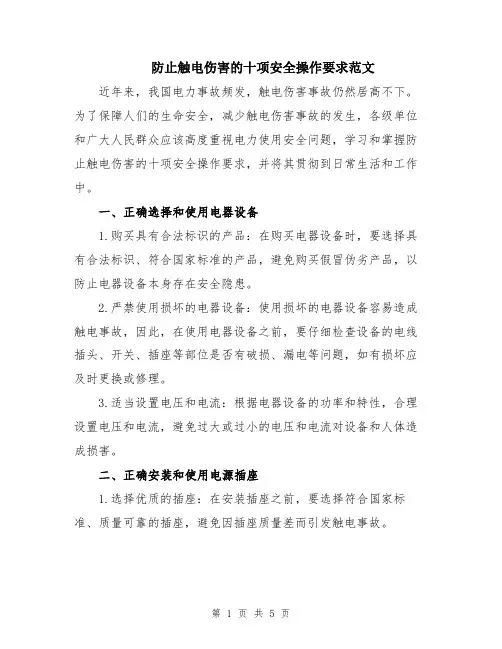 防止触电伤害的十项安全操作要求范文

近年来，我国电力事故频发，触电伤害事故仍然居高不下。为了保障人们的生命安全，减少触电伤害事故的发生，各级单位和广大人民群众应该高度重视电力使用安全问题，学习和掌握防止触电伤害的十项安全操作要求，并将其贯彻到日常生活和工作中。

一、正确选择和使用电器设备

1.购买具有合法标识的产品：在购买电器设备时，要选择具有合法标识、符合国家标准的产品，避免购买假冒伪劣产品，以防止电器设备本身存在安全隐患。

2.严禁使用损坏的电器设备：使用损坏的电器设备容易造成触电事故，因此，在使用电器设备之前，要仔细检查设备的电线插头、开关、插座等部位是否有破损、漏电等问题，如有损坏应及时更换或修理。

3.适当设置电压和电流：根据电器设备的功率和特性，合理设置电压和电流，避免过大或过小的电压和电流对设备和人体造成损害。

二、正确安装和使用电源插座

1.选择优质的插座：在安装插座之前，要选择符合国家标准、质量可靠的插座，避免因插座质量差而引发触电事故。

第 1 页 共 5 页